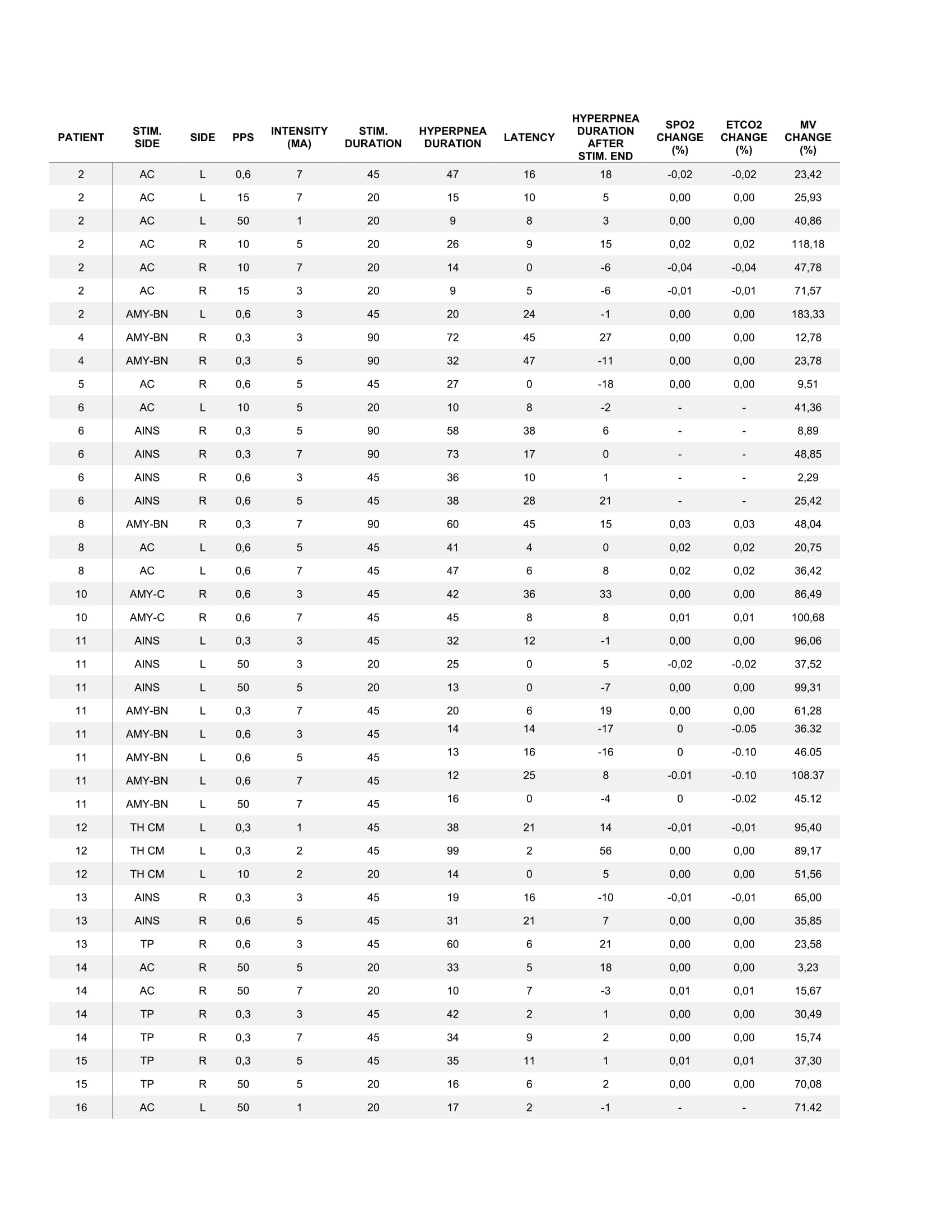 | PATIENT | STIM. SIDE | SIDE | PPS | INTENSITY (MA) | STIM. DURATION | HYPERPNEA DURATION | LATENCY | HYPERPNEA DURATION AFTER STIM. END | SPO2 CHANGE (%) | ETCO2 CHANGE (%) | MV CHANGE (%) |
|---|---|---|---|---|---|---|---|---|---|---|---|
| 2 | AC | L | 0,6 | 7 | 45 | 47 | 16 | 18 | -0,02 | -0,02 | 23,42 |
| 2 | AC | L | 15 | 7 | 20 | 15 | 10 | 5 | 0,00 | 0,00 | 25,93 |
| 2 | AC | L | 50 | 1 | 20 | 9 | 8 | 3 | 0,00 | 0,00 | 40,86 |
| 2 | AC | R | 10 | 5 | 20 | 26 | 9 | 15 | 0,02 | 0,02 | 118,18 |
| 2 | AC | R | 10 | 7 | 20 | 14 | 0 | -6 | -0,04 | -0,04 | 47,78 |
| 2 | AC | R | 15 | 3 | 20 | 9 | 5 | -6 | -0,01 | -0,01 | 71,57 |
| 2 | AMY-BN | L | 0,6 | 3 | 45 | 20 | 24 | -1 | 0,00 | 0,00 | 183,33 |
| 4 | AMY-BN | R | 0,3 | 3 | 90 | 72 | 45 | 27 | 0,00 | 0,00 | 12,78 |
| 4 | AMY-BN | R | 0,3 | 5 | 90 | 32 | 47 | -11 | 0,00 | 0,00 | 23,78 |
| 5 | AC | R | 0,6 | 5 | 45 | 27 | 0 | -18 | 0,00 | 0,00 | 9,51 |
| 6 | AC | L | 10 | 5 | 20 | 10 | 8 | -2 | - | - | 41,36 |
| 6 | AINS | R | 0,3 | 5 | 90 | 58 | 38 | 6 | - | - | 8,89 |
| 6 | AINS | R | 0,3 | 7 | 90 | 73 | 17 | 0 | - | - | 48,85 |
| 6 | AINS | R | 0,6 | 3 | 45 | 36 | 10 | 1 | - | - | 2,29 |
| 6 | AINS | R | 0,6 | 5 | 45 | 38 | 28 | 21 | - | - | 25,42 |
| 8 | AMY-BN | R | 0,3 | 7 | 90 | 60 | 45 | 15 | 0,03 | 0,03 | 48,04 |
| 8 | AC | L | 0,6 | 5 | 45 | 41 | 4 | 0 | 0,02 | 0,02 | 20,75 |
| 8 | AC | L | 0,6 | 7 | 45 | 47 | 6 | 8 | 0,02 | 0,02 | 36,42 |
| 10 | AMY-C | R | 0,6 | 3 | 45 | 42 | 36 | 33 | 0,00 | 0,00 | 86,49 |
| 10 | AMY-C | R | 0,6 | 7 | 45 | 45 | 8 | 8 | 0,01 | 0,01 | 100,68 |
| 11 | AINS | L | 0,3 | 3 | 45 | 32 | 12 | -1 | 0,00 | 0,00 | 96,06 |
| 11 | AINS | L | 50 | 3 | 20 | 25 | 0 | 5 | -0,02 | -0,02 | 37,52 |
| 11 | AINS | L | 50 | 5 | 20 | 13 | 0 | -7 | 0,00 | 0,00 | 99,31 |
| 11 | AMY-BN | L | 0,3 | 7 | 45 | 20 | 6 | 19 | 0,00 | 0,00 | 61,28 |
| 11 | AMY-BN | L | 0,6 | 3 | 45 | 14 | 14 | -17 | 0 | -0.05 | 36.32 |
| 11 | AMY-BN | L | 0,6 | 5 | 45 | 13 | 16 | -16 | 0 | -0.10 | 46.05 |
| 11 | AMY-BN | L | 0,6 | 7 | 45 | 12 | 25 | 8 | -0.01 | -0.10 | 108.37 |
| 11 | AMY-BN | L | 50 | 7 | 45 | 16 | 0 | -4 | 0 | -0.02 | 45.12 |
| 12 | TH CM | L | 0,3 | 1 | 45 | 38 | 21 | 14 | -0,01 | -0,01 | 95,40 |
| 12 | TH CM | L | 0,3 | 2 | 45 | 99 | 2 | 56 | 0,00 | 0,00 | 89,17 |
| 12 | TH CM | L | 10 | 2 | 20 | 14 | 0 | 5 | 0,00 | 0,00 | 51,56 |
| 13 | AINS | R | 0,3 | 3 | 45 | 19 | 16 | -10 | -0,01 | -0,01 | 65,00 |
| 13 | AINS | R | 0,6 | 5 | 45 | 31 | 21 | 7 | 0,00 | 0,00 | 35,85 |
| 13 | TP | R | 0,6 | 3 | 45 | 60 | 6 | 21 | 0,00 | 0,00 | 23,58 |
| 14 | AC | R | 50 | 5 | 20 | 33 | 5 | 18 | 0,00 | 0,00 | 3,23 |
| 14 | AC | R | 50 | 7 | 20 | 10 | 7 | -3 | 0,01 | 0,01 | 15,67 |
| 14 | TP | R | 0,3 | 3 | 45 | 42 | 2 | 1 | 0,00 | 0,00 | 30,49 |
| 14 | TP | R | 0,3 | 7 | 45 | 34 | 9 | 2 | 0,00 | 0,00 | 15,74 |
| 15 | TP | R | 0,3 | 5 | 45 | 35 | 11 | 1 | 0,01 | 0,01 | 37,30 |
| 15 | TP | R | 50 | 5 | 20 | 16 | 6 | 2 | 0,00 | 0,00 | 70,08 |
| 16 | AC | L | 50 | 1 | 20 | 17 | 2 | -1 | - | - | 71.42 |